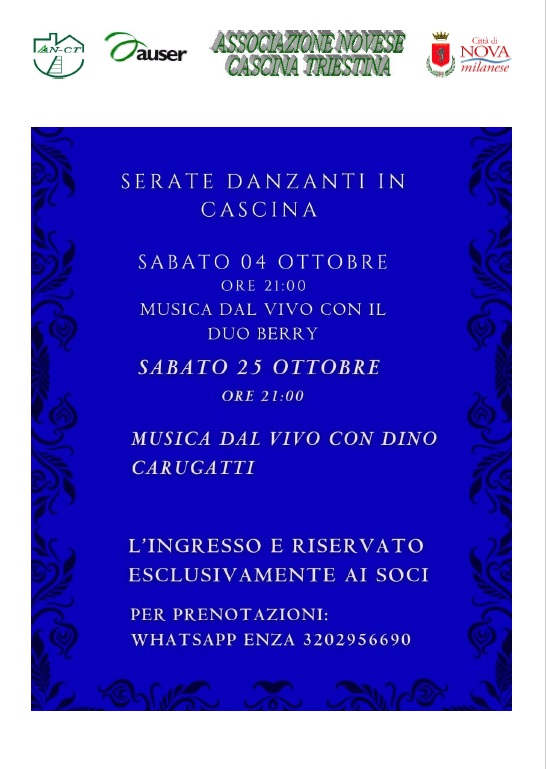 AN-CT

auser

ASSOCIAZIONE NOVESE CASCINA TRIESTINA

Città di NOVA milanese

SERATE DANZANTI IN CASCINA

SABATO 04 OTTOBRE
ORE 21:00
MUSICA DAL VIVO CON IL DUO BERRY

SABATO 25 OTTOBRE
ORE 21:00

MUSICA DAL VIVO CON DINO CARUGATTI

L'INGRESSO E RISERVATO ESCLUSIVAMENTE AI SOCI

PER PRENOTAZIONI:
WHATSAPP ENZA 3202956690